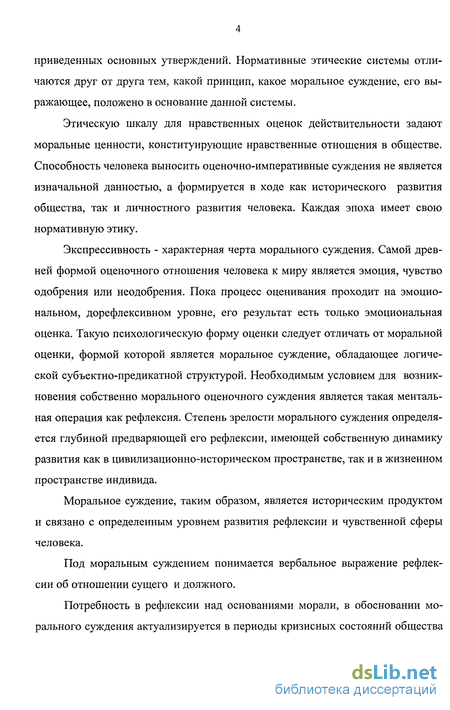 4

приведенных основных утверждений. Нормативные этические системы отличаются друг от друга тем, какой принцип, какое моральное суждение, его выражающее, положено в основание данной системы.

Этическую шкалу для нравственных оценок действительности задают моральные ценности, конституирующие нравственные отношения в обществе. Способность человека выносить оценочно-императивные суждения не является изначальной данностью, а формируется в ходе как исторического развития общества, так и личностного развития человека. Каждая эпоха имеет свою нормативную этику.

Экспрессивность - характерная черта морального суждения. Самой древней формой оценочного отношения человека к миру является эмоция, чувство одобрения или неодобрения. Пока процесс оценивания проходит на эмоциональном, дорефлексивном уровне, его результат есть только эмоциональная оценка. Такую психологическую форму оценки следует отличать от моральной оценки, формой которой является моральное суждение, обладающее логической субъектно-предикатной структурой. Необходимым условием для возникновения собственно морального оценочного суждения является такая ментальная операция как рефлексия. Степень зрелости морального суждения определяется глубиной предваряющей его рефлексии, имеющей собственную динамику развития как в цивилизационно-историческом пространстве, так и в жизненном пространстве индивида.

Моральное суждение, таким образом, является историческим продуктом и связано с определенным уровнем развития рефлексии и чувственной сферы человека.

Под моральным суждением понимается вербальное выражение рефлексии об отношении сущего и должного.

Потребность в рефлексии над основаниями морали, в обосновании морального суждения актуализируется в периоды кризисных состояний общества

dsLib.net
библиотека диссертаций